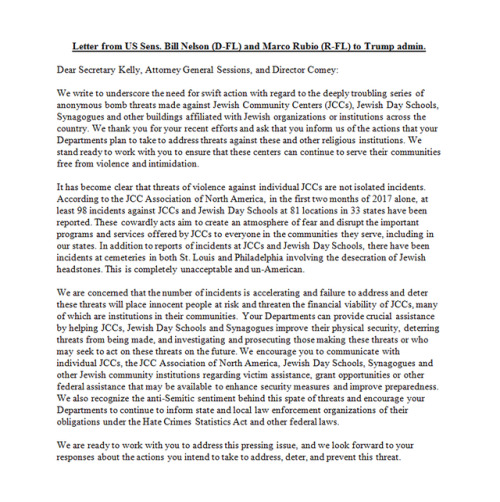 Letter from US Sens. Bill Nelson (D-FL) and Marco Rubio (R-FL) to Trump admin.

Dear Secretary Kelly, Attorney General Sessions, and Director Comey:

We write to underscore the need for swift action with regard to the deeply troubling series of anonymous bomb threats made against Jewish Community Centers (JCCs), Jewish Day Schools, Synagogues and other buildings affiliated with Jewish organizations or institutions across the country. We thank you for your recent efforts and ask that you inform us of the actions that your Departments plan to take to address threats against these and other religious institutions. We stand ready to work with you to ensure that these centers can continue to serve their communities free from violence and intimidation.

It has become clear that threats of violence against individual JCCs are not isolated incidents. According to the JCC Association of North America, in the first two months of 2017 alone, at least 98 incidents against JCCs and Jewish Day Schools at 81 locations in 33 states have been reported. These cowardly acts aim to create an atmosphere of fear and disrupt the important programs and services offered by JCCs to everyone in the communities they serve, including in our states. In addition to reports of incidents at JCCs and Jewish Day Schools, there have been incidents at cemeteries in both St. Louis and Philadelphia involving the desecration of Jewish headstones. This is completely unacceptable and un-American.

We are concerned that the number of incidents is accelerating and failure to address and deter these threats will place innocent people at risk and threaten the financial viability of JCCs, many of which are institutions in their communities. Your Departments can provide crucial assistance by helping JCCs, Jewish Day Schools and Synagogues improve their physical security, deterring threats from being made, and investigating and prosecuting those making these threats or who may seek to act on these threats on the future. We encourage you to communicate with individual JCCs, the JCC Association of North America, Jewish Day Schools, Synagogues and other Jewish community institutions regarding victim assistance, grant opportunities or other federal assistance that may be available to enhance security measures and improve preparedness. We also recognize the anti-Semitic sentiment behind this spate of threats and encourage your Departments to continue to inform state and local law enforcement organizations of their obligations under the Hate Crimes Statistics Act and other federal laws.

We are ready to work with you to address this pressing issue, and we look forward to your responses about the actions you intend to take to address, deter, and prevent this threat.